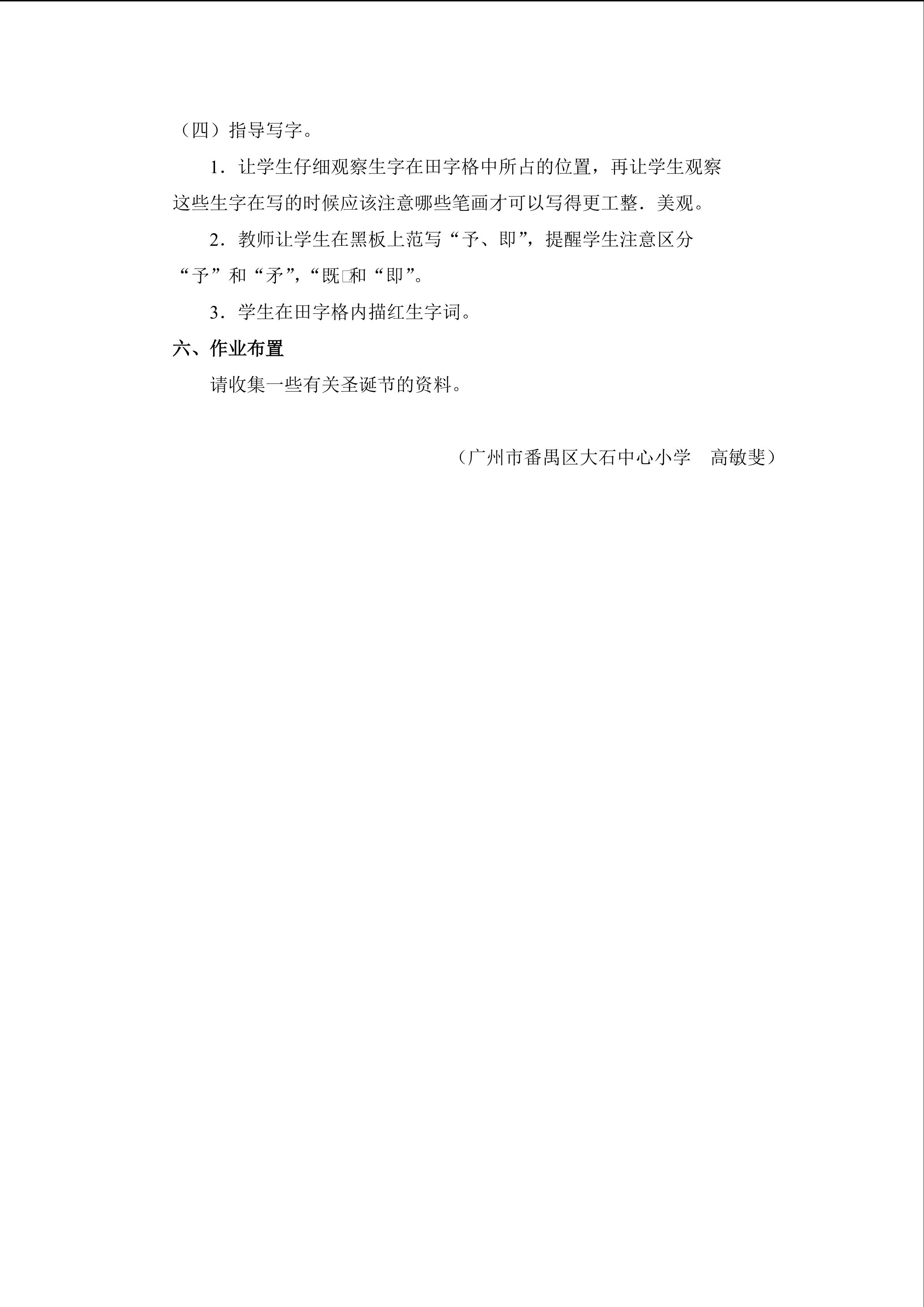 （四）指导写字。

1．让学生仔细观察生字在田字格中所占的位置，再让学生观察这些生字在写的时候应该注意哪些笔画才可以写得更工整．美观。

2．教师让学生在黑板上范写“予、即”，提醒学生注意区分“予”和“矛”，“既□和“即”。

3．学生在田字格内描红生字词。

六、作业布置

请收集一些有关圣诞节的资料。

（广州市番禺区大石中心小学 高敏斐）